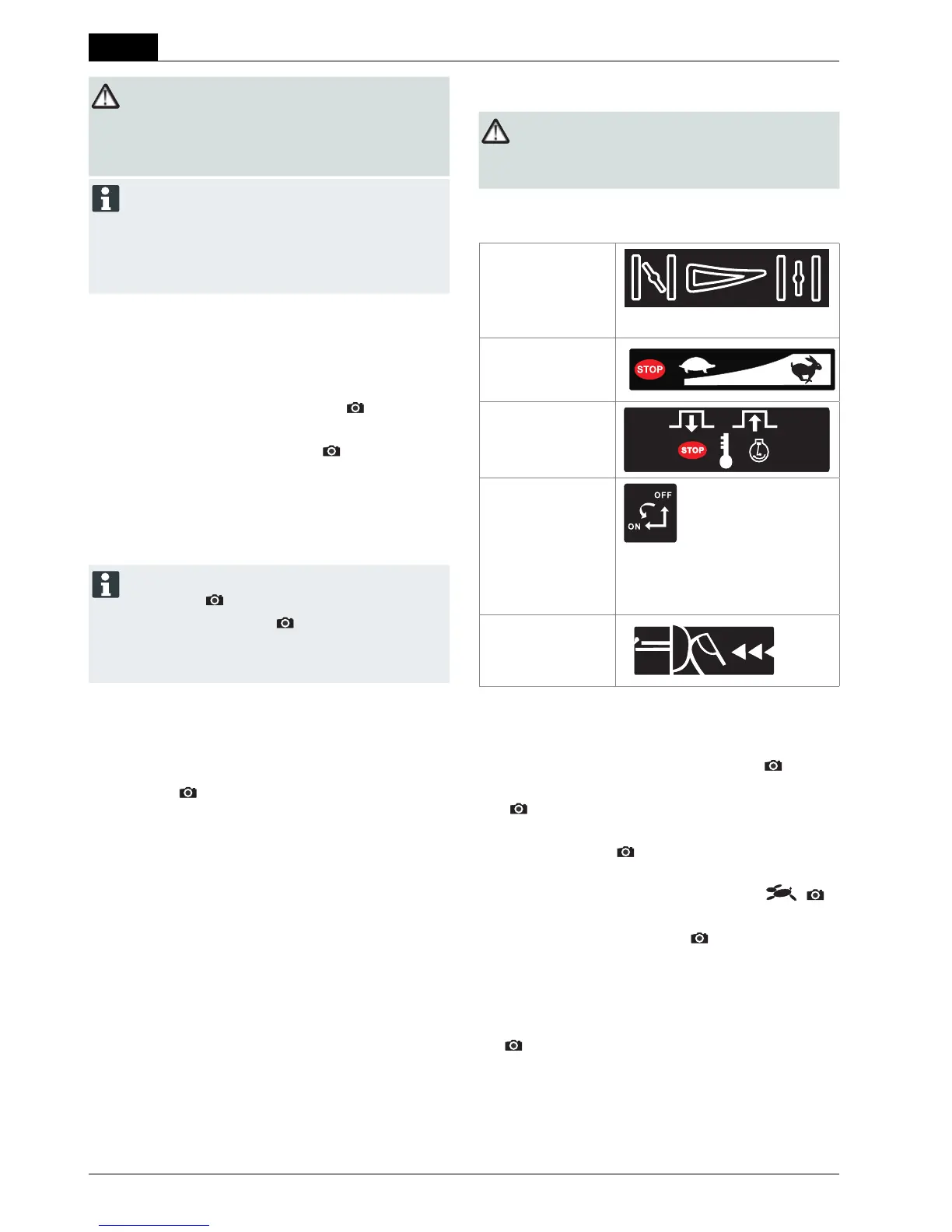 STOP

STOP

OFF
ON